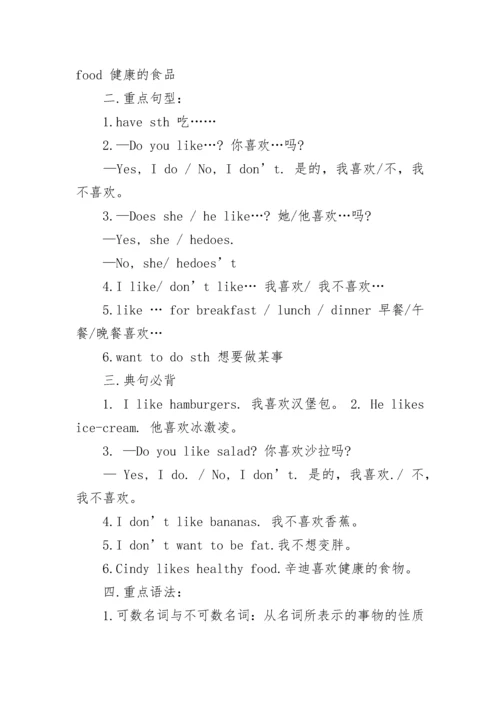 food 健康的食品

二.重点句型：

1.have sth 吃……

2.—Do you like…? 你喜欢…吗?

—Yes, I do / No, I don’t. 是的，我喜欢/不，我不喜欢。

3.—Does she / he like…? 她/他喜欢…吗?

—Yes, she / hedoes.

—No, she/ hedoes’t

4.I like/ don’t like… 我喜欢/ 我不喜欢…

5.like … for breakfast / lunch / dinner 早餐/午餐/晚餐喜欢…

6.want to do sth 想要做某事

三.典句必背

1. I like hamburgers. 我喜欢汉堡包。 2. He likes ice-cream. 他喜欢冰激凌。

3. —Do you like salad? 你喜欢沙拉吗?

— Yes, I do. / No, I don’t. 是的，我喜欢./ 不，我不喜欢。

4.I don’t like bananas. 我不喜欢香蕉。

5.I don’t want to be fat.我不想变胖。

6.Cindy likes healthy food.辛迪喜欢健康的食物。

四.重点语法：

1.可数名词与不可数名词：从名词所表示的事物的性质